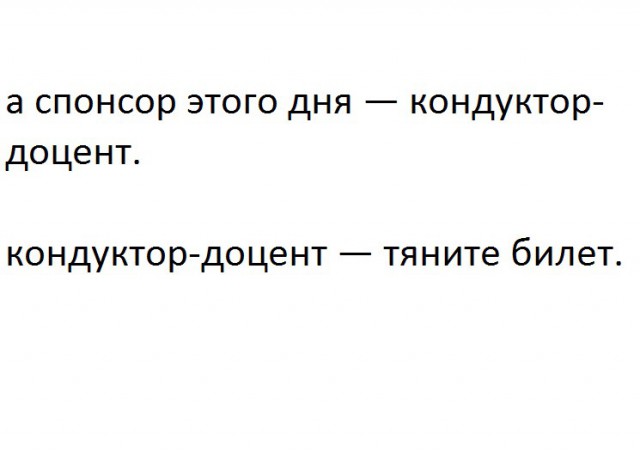 а спонсор этого дня — кондуктор-доцент.

кондуктор-доцент — тяните билет.